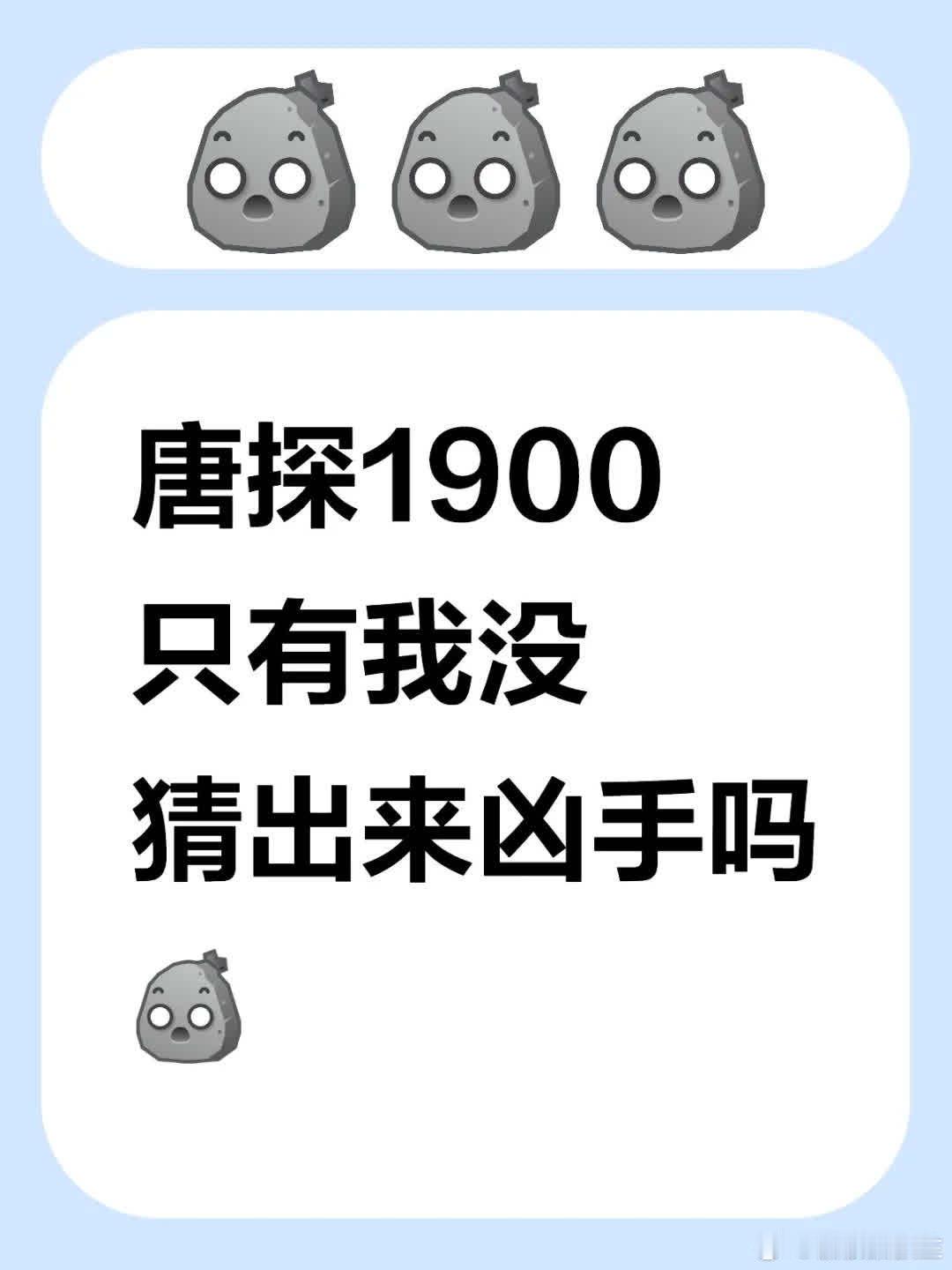 唐探1900
只有我没
猜出来凶手吗